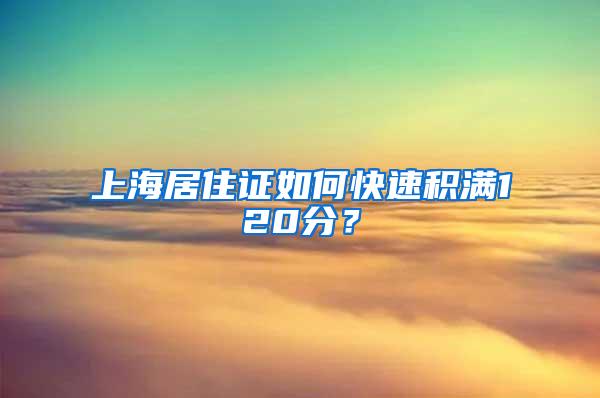 上海居住证如何快速积满120分？